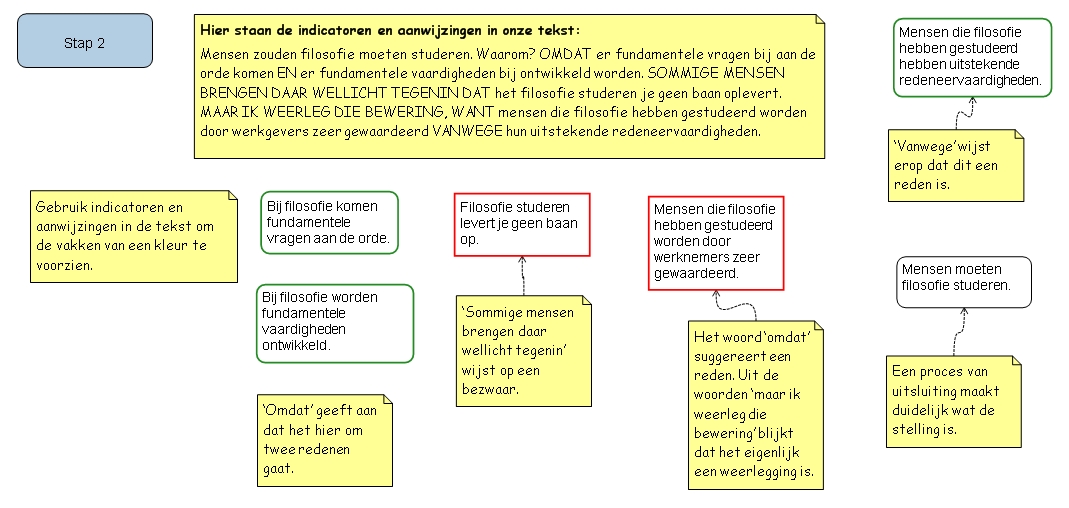 Stap 2

Hier staan de indicatoren en aanwijzingen in onze tekst:

Mensen zouden filosofie moeten studeren. Waarom? OMDAT er fundamentele vragen bij aan de orde komen EN er fundamentele vaardigheden bij ontwikkeld worden. SOMMIGE MENSEN BRENGEN DAAR WELLICHT TEGENIN DAT het filosofie studeren je geen baan oplevert. MAAR IK WEERLEG DIE BEWERING, WANT mensen die filosofie hebben gestudeerd worden door werkgevers zeer gewaardeerd VANWEGE hun uitstekende redeneervaardigheden.

Mensen die filosofie hebben gestudeerd hebben uitstekende redeneervaardigheden.

'Vanwege' wijst erop dat dit een reden is.

Gebruik indicatoren en aanwijzingen in de tekst om de vakken van een kleur te voorzien.

Bij filosofie komen fundamentele vragen aan de orde.

Bij filosofie worden fundamentele vaardigheden ontwikkeld.

'Omdat' geeft aan dat het hier om twee redenen gaat.

Filosofie studeren levert je geen baan op.

'Sommige mensen brengen daar wellicht tegenin' wijst op een bezwaar.

Mensen die filosofie hebben gestudeerd worden door werknemers zeer gewaardeerd.

Het woord 'omdat' suggereert een reden. Uit de woorden 'maar ik weerleg die bewering' blijkt dat het eigenlijk een weerlegging is.

Mensen moeten filosofie studeren.

Een proces van uitsluiting maakt duidelijk wat de stelling is.